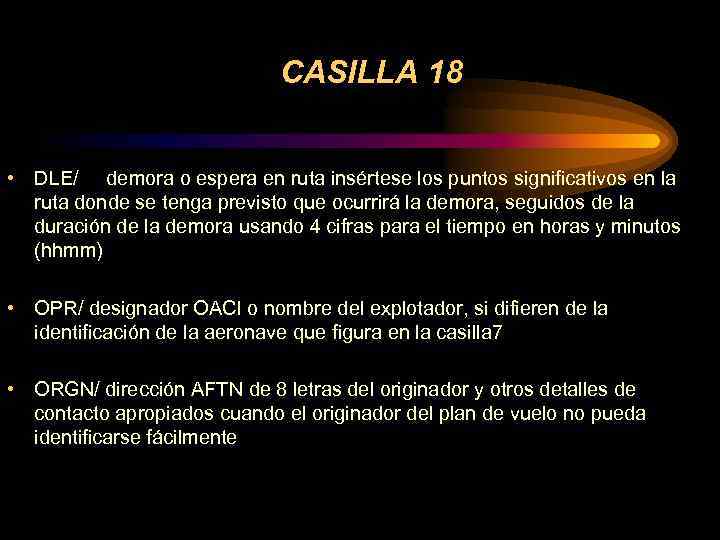 CASILLA 18

• DLE/ demora o espera en ruta insértese los puntos significativos en la ruta donde se tenga previsto que ocurrirá la demora, seguidos de la duración de la demora usando 4 cifras para el tiempo en horas y minutos (hhmm)

• OPR/ designador OACI o nombre del explotador, si difieren de la identificación de la aeronave que figura en la casilla7

• ORGN/ dirección AFTN de 8 letras del originador y otros detalles de contacto apropiados cuando el originador del plan de vuelo no pueda identificarse fácilmente